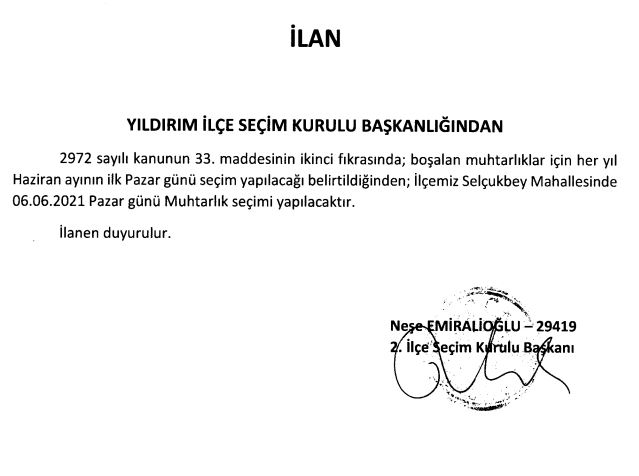 İLAN

YILDIRIM İLÇE SEÇİM KURULU BAŞKANLIĞINDAN

2972 sayılı kanunun 33. maddesinin ikinci fıkrasında; boşalan muhtarlıklar için her yıl Haziran ayının ilk Pazar günü seçim yapılacağı belirtildiğinden; İlçemiz Selçukbey Mahallesinde 06.06.2021 Pazar günü Muhtarlık seçimi yapılacaktır.

İlanen duyurulur.

Neşe EMİRALİOĞLU – 29419
2. İlçe Seçim Kurulu Başkanı